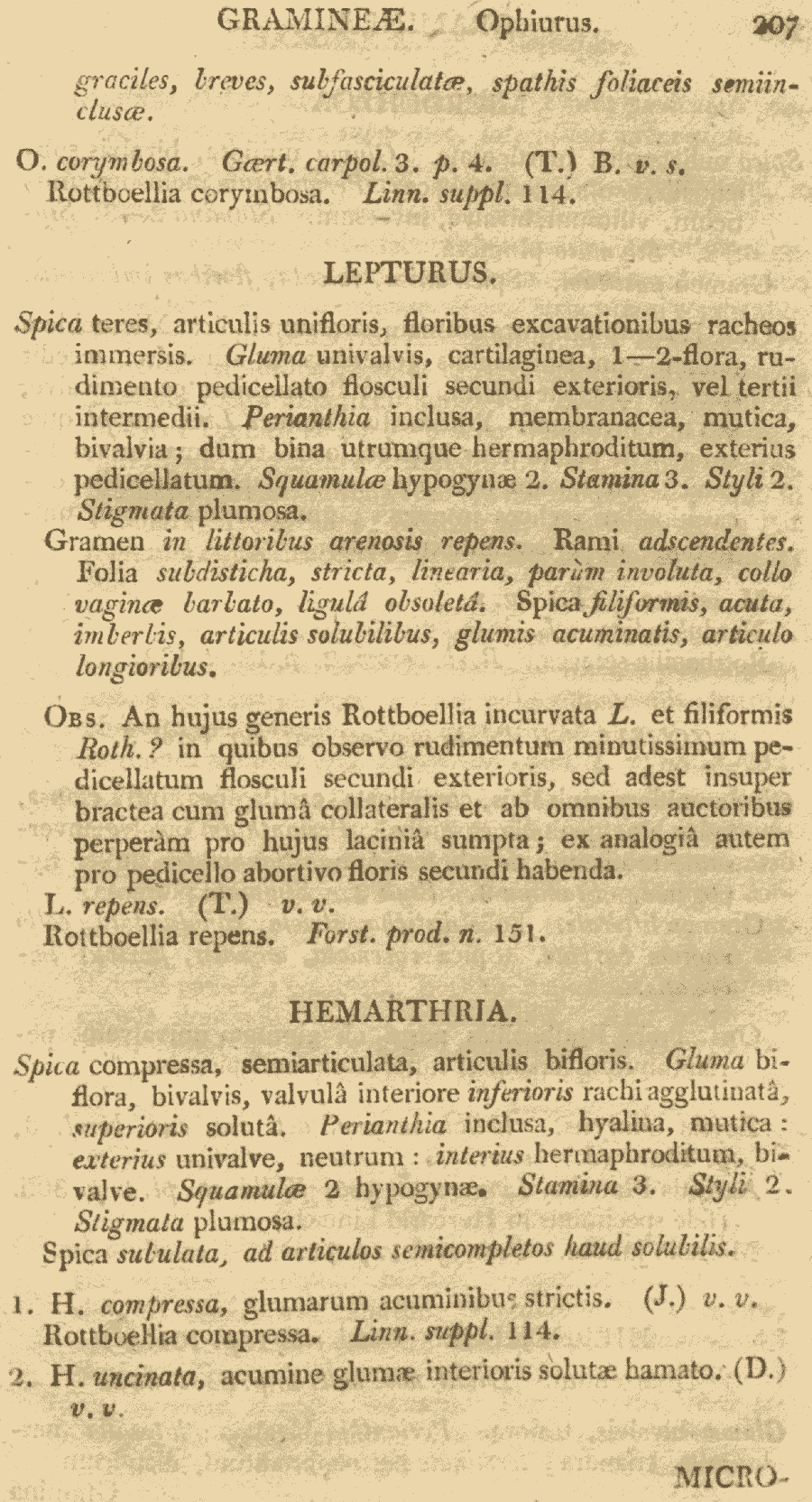 GRAMINEÆ. Ophiurus. 207

graciles, breves, subfasciculatæ, spathis foliaceis semiinclusæ.

O. corymbosa. Gært. carpol. 3. p. 4. (T.) B. v. s.
Rottboellia corymbosa. Linn. suppl. 114.

LEPTURUS.

Spica teres, articulis unifloris, floribus excavationibus racheos immersis. Gluma univalvis, cartilaginea, 1—2-flora, rudimento pedicellato flosculi secundi exterioris, vel tertii intermedii. Perianthia inclusa, membranacea, mutica, bivalvia; dum bina utrumque hermaphroditum, exterius pedicellatum. Squamulæ hypogynæ 2. Stamina 3. Styli 2. Stigmata plumosa.

Gramen in littoribus arenosis repens. Rami adscendentes. Folia subdisticha, stricta, linearia, parùm involuta, collo vaginæ barbato, ligulâ obsoletâ. Spica filiformis, acuta, imberbis, articulis solubilibus, glumis acuminatis, articulo longioribus.

Obs. An hujus generis Rottboellia incurvata L. et filiformis Roth.? in quibus observo rudimentum minutissimum pedicellatum flosculi secundi exterioris, sed adest insuper bractea cum glumâ collateralis et ab omnibus auctoribus perperàm pro hujus laciniâ sumpta; ex analogiâ autem pro pedicello abortivo floris secundi habenda.

L. repens. (T.) v. v.
Rottboellia repens. Forst. prod. n. 151.

HEMARTHRIA.

Spica compressa, semiarticulata, articulis bifloris. Gluma biflora, bivalvis, valvulâ interiore inferioris rachi agglutinatâ, superioris solutâ. Perianthia inclusa, hyalina, mutica: exterius univalve, neutrum: interius hermaphroditum, bivalve. Squamulæ 2 hypogynæ. Stamina 3. Styli 2. Stigmata plumosa.

Spica subulata, ad articulos semicompletos haud solubilis.

1. H. compressa, glumarum acuminibus strictis. (J.) v. v.
Rottboellia compressa. Linn. suppl. 114.

2. H. uncinata, acumine glumæ interioris solutæ hamato. (D.) v. v.

MICRO-